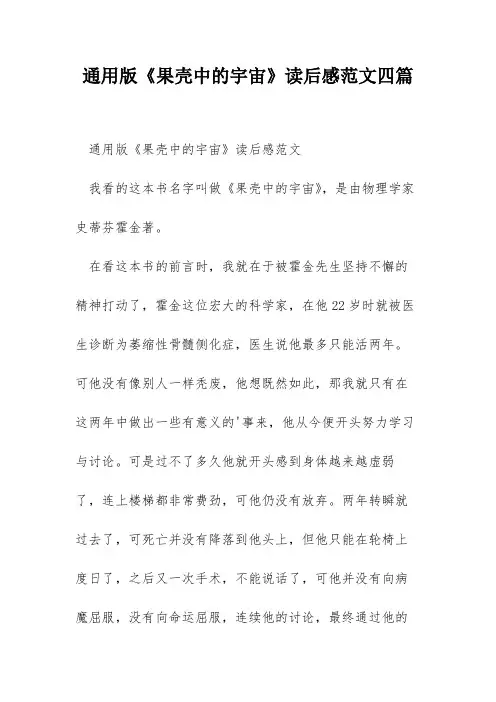 通用版《果壳中的宇宙》读后感范文四篇

通用版《果壳中的宇宙》读后感范文

我看的这本书名字叫做《果壳中的宇宙》，是由物理学家史蒂芬霍金著。

在看这本书的前言时，我就在于被霍金先生坚持不懈的精神打动了，霍金这位宏大的科学家，在他22岁时就被医生诊断为萎缩性骨髓侧化症，医生说他最多只能活两年。可他没有像别人一样秃废，他想既然如此，那我就只有在这两年中做出一些有意义的'事来，他从今便开头努力学习与讨论。可是过不了多久他就开头感到身体越来越虚弱了，连上楼梯都非常费劲，可他仍没有放弃。两年转瞬就过去了，可死亡并没有降落到他头上，但他只能在轮椅上度日了，之后又一次手术，不能说话了，可他并没有向病魔屈服，没有向命运屈服，连续他的讨论，最终通过他的